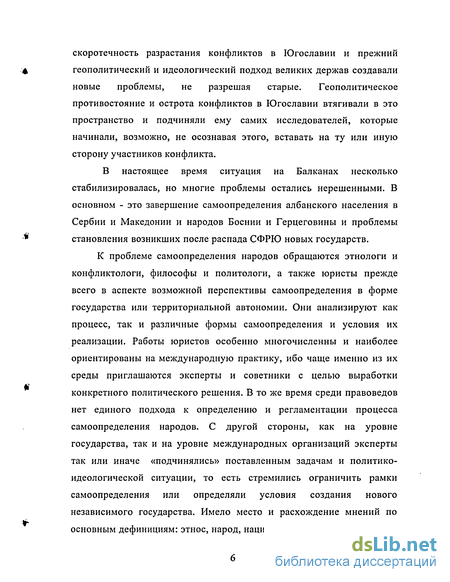 скоротечность разрастания конфликтов в Югославии и прежний геополитический и идеологический подход великих держав создавали новые проблемы, не разрешая старые. Геополитическое противостояние и острота конфликтов в Югославии втягивали в это пространство и подчиняли ему самих исследователей, которые начинали, возможно, не осознавая этого, вставать на ту или иную сторону участников конфликта.

В настоящее время ситуация на Балканах несколько стабилизировалась, но многие проблемы остались нерешенными. В основном - это завершение самоопределения албанского населения в Сербии и Македонии и народов Боснии и Герцеговины и проблемы становления возникших после распада СФРЮ новых государств.

К проблеме самоопределения народов обращаются этнологи и конфликтологи, философы и политологи, а также юристы прежде всего в аспекте возможной перспективы самоопределения в форме государства или территориальной автономии. Они анализируют как процесс, так и различные формы самоопределения и условия их реализации. Работы юристов особенно многочисленны и наиболее ориентированы на международную практику, ибо чаще именно из их среды приглашаются эксперты и советники с целью выработки конкретного политического решения. В то же время среди правоведов нет единого подхода к определению и регламентации процесса самоопределения народов. С другой стороны, как на уровне государства, так и на уровне международных организаций эксперты так или иначе «подчинялись» поставленным задачам и политико-идеологической ситуации, то есть стремились ограничить рамки самоопределения или определяли условия создания нового независимого государства. Имело место и расхождение мнений по основным дефинициям: этнос, народ, наци

6

dsLib.net
библиотека диссертаций